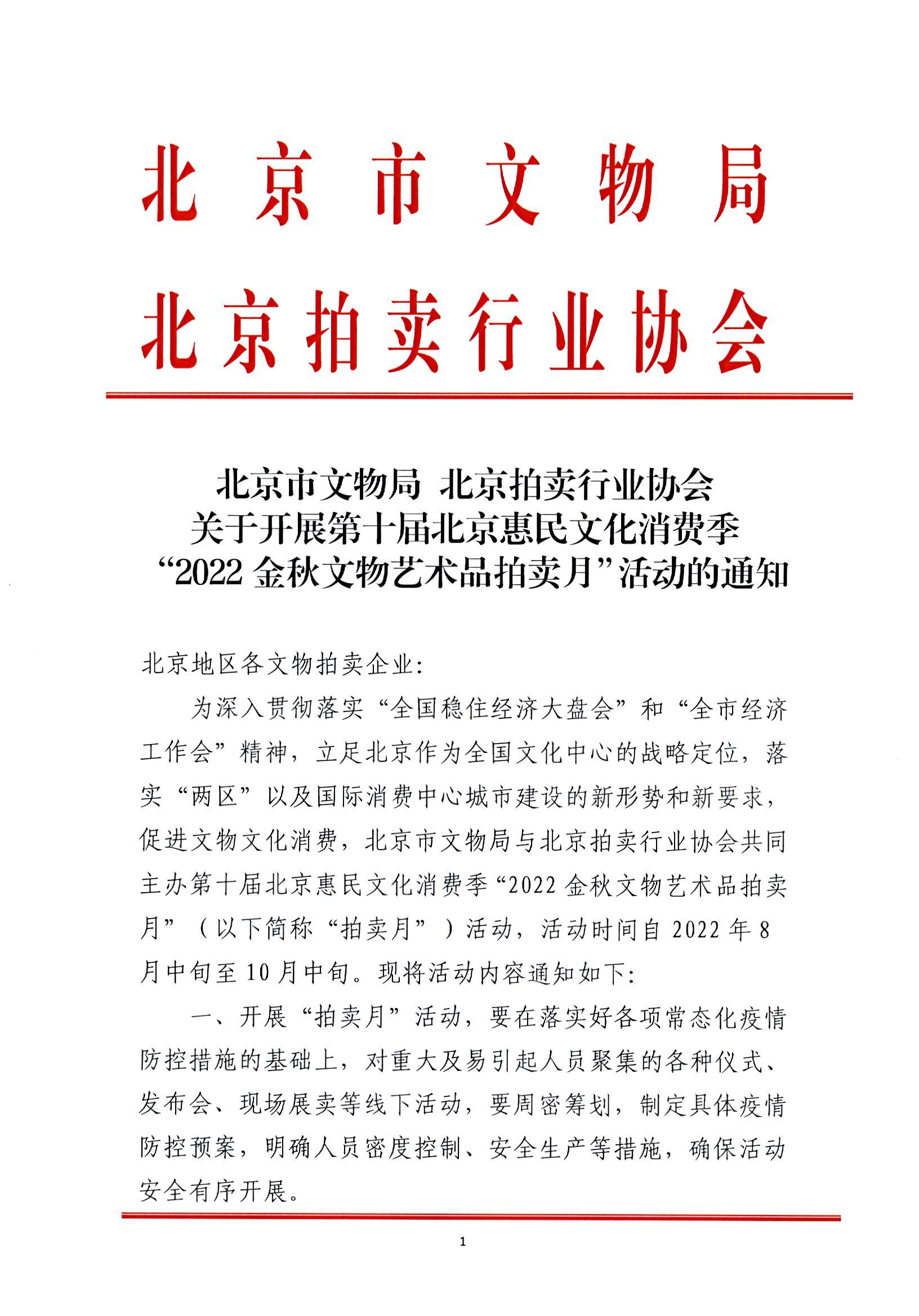 北京市文物局
北京拍卖行业协会

北京市文物局 北京拍卖行业协会
关于开展第十届北京惠民文化消费季
“2022 金秋文物艺术品拍卖月”活动的通知

北京地区各文物拍卖企业:

为深入贯彻落实“全国稳住经济大盘会”和“全市经济工作会”精神，立足北京作为全国文化中心的战略定位，落实“两区”以及国际消费中心城市建设的新形势和新要求，促进文物文化消费，北京市文物局与北京拍卖行业协会共同主办第十届北京惠民文化消费季“2022 金秋文物艺术品拍卖月”（以下简称“拍卖月”）活动，活动时间自 2022 年 8 月中旬至 10 月中旬。现将活动内容通知如下:

一、开展“拍卖月”活动，要在落实好各项常态化疫情防控措施的基础上，对重大及易引起人员聚集的各种仪式、发布会、现场展卖等线下活动，要周密筹划，制定具体疫情防控预案，明确人员密度控制、安全生产等措施，确保活动安全有序开展。

1